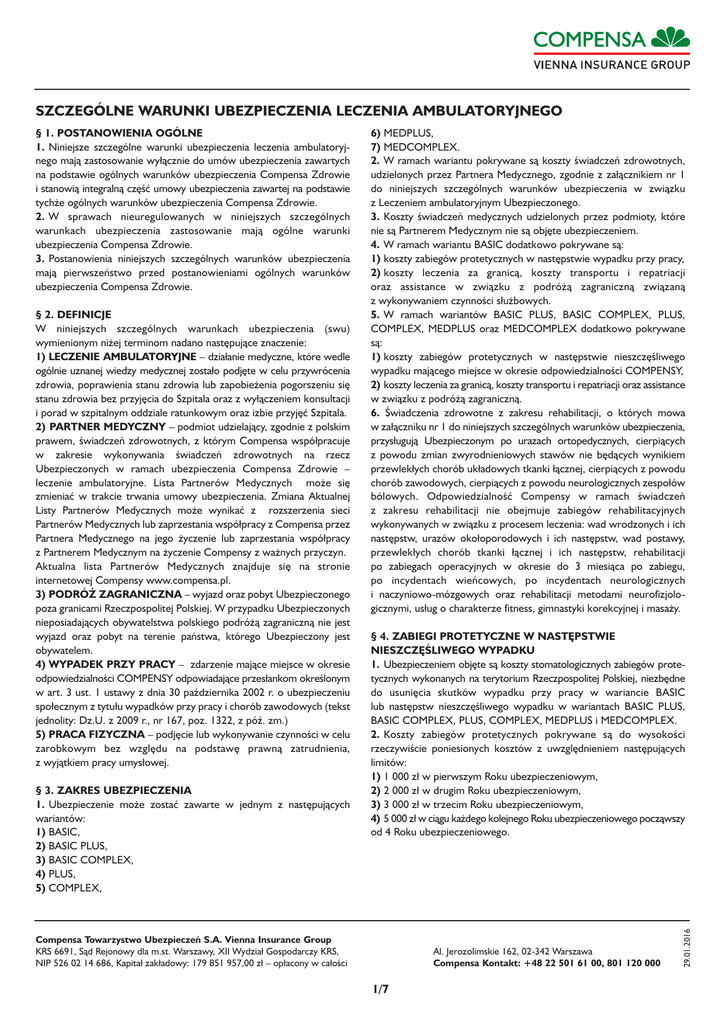 COMPENSA
VIENNA INSURANCE GROUP

SZCZEGÓLNE WARUNKI UBEZPIECZENIA LECZENIA AMBULATORYJNEGO

§ 1. POSTANOWIENIA OGÓLNE
1. Niniejsze szczególne warunki ubezpieczenia leczenia ambulatoryjnego mają zastosowanie wyłącznie do umów ubezpieczenia zawartych na podstawie ogólnych warunków ubezpieczenia Compensa Zdrowie i stanowią integralną część umowy ubezpieczenia zawartej na podstawie tychże ogólnych warunków ubezpieczenia Compensa Zdrowie.
2. W sprawach nieuregulowanych w niniejszych szczególnych warunkach ubezpieczenia zastosowanie mają ogólne warunki ubezpieczenia Compensa Zdrowie.
3. Postanowienia niniejszych szczególnych warunków ubezpieczenia mają pierwszeństwo przed postanowieniami ogólnych warunków ubezpieczenia Compensa Zdrowie.

§ 2. DEFINICJE
W niniejszych szczególnych warunkach ubezpieczenia (swu) wymienionym niżej terminom nadano następujące znaczenie:
1) LECZENIE AMBULATORYJNE – działanie medyczne, które wedle ogólnie uznanej wiedzy medycznej zostało podjęte w celu przywrócenia zdrowia, poprawienia stanu zdrowia lub zapobieżenia pogorszeniu się stanu zdrowia bez przyjęcia do Szpitala oraz z wyłączeniem konsultacji i porad w szpitalnym oddziale ratunkowym oraz izbie przyjęć Szpitala.
2) PARTNER MEDYCZNY – podmiot udzielający, zgodnie z polskim prawem, świadczeń zdrowotnych, z którym Compensa współpracuje w zakresie wykonywania świadczeń zdrowotnych na rzecz Ubezpieczonych w ramach ubezpieczenia Compensa Zdrowie – leczenie ambulatoryjne. Lista Partnerów Medycznych może się zmieniać w trakcie trwania umowy ubezpieczenia. Zmiana Aktualnej Listy Partnerów Medycznych może wynikać z rozszerzenia sieci Partnerów Medycznych lub zaprzestania współpracy z Compensa przez Partnera Medycznego na jego życzenie lub zaprzestania współpracy z Partnerem Medycznym na życzenie Compensy z ważnych przyczyn. Aktualna lista Partnerów Medycznych znajduje się na stronie internetowej Compensy www.compensa.pl.
3) PODRÓŻ ZAGRANICZNA – wyjazd oraz pobyt Ubezpieczonego poza granicami Rzeczpospolitej Polskiej. W przypadku Ubezpieczonych nieposiadających obywatelstwa polskiego podróżą zagraniczną nie jest wyjazd oraz pobyt na terenie państwa, którego Ubezpieczony jest obywatelem.
4) WYPADEK PRZY PRACY – zdarzenie mające miejsce w okresie odpowiedzialności COMPENSY odpowiadające przesłankom określonym w art. 3 ust. 1 ustawy z dnia 30 października 2002 r. o ubezpieczeniu społecznym z tytułu wypadków przy pracy i chorób zawodowych (tekst jednolity: Dz.U. z 2009 r., nr 167, poz. 1322, z póź. zm.)
5) PRACA FIZYCZNA – podjęcie lub wykonywanie czynności w celu zarobkowym bez względu na podstawę prawną zatrudnienia, z wyjątkiem pracy umysłowej.

§ 3. ZAKRES UBEZPIECZENIA
1. Ubezpieczenie może zostać zawarte w jednym z następujących wariantów:
1) BASIC,
2) BASIC PLUS,
3) BASIC COMPLEX,
4) PLUS,
5) COMPLEX,
6) MEDPLUS,
7) MEDCOMPLEX.
2. W ramach wariantu pokrywane są koszty świadczeń zdrowotnych, udzielonych przez Partnera Medycznego, zgodnie z załącznikiem nr 1 do niniejszych szczególnych warunków ubezpieczenia w związku z Leczeniem ambulatoryjnym Ubezpieczonego.
3. Koszty świadczeń medycznych udzielonych przez podmioty, które nie są Partnerem Medycznym nie są objęte ubezpieczeniem.
4. W ramach wariantu BASIC dodatkowo pokrywane są:
1) koszty zabiegów protetycznych w następstwie wypadku przy pracy,
2) koszty leczenia za granicą, koszty transportu i repatriacji oraz assistance w związku z podróżą zagraniczną związaną z wykonywaniem czynności służbowych.
5. W ramach wariantów BASIC PLUS, BASIC COMPLEX, PLUS, COMPLEX, MEDPLUS oraz MEDCOMPLEX dodatkowo pokrywane są:
1) koszty zabiegów protetycznych w następstwie nieszczęśliwego wypadku mającego miejsce w okresie odpowiedzialności COMPENSY,
2) koszty leczenia za granicą, koszty transportu i repatriacji oraz assistance w związku z podróżą zagraniczną.
6. Świadczenia zdrowotne z zakresu rehabilitacji, o których mowa w załączniku nr 1 do niniejszych szczególnych warunków ubezpieczenia, przysługują Ubezpieczonym po urazach ortopedycznych, cierpiących z powodu zmian zwyrodnieniowych stawów nie będących wynikiem przewlekłych chorób układowych tkanki łącznej, cierpiących z powodu chorób zawodowych, cierpiących z powodu neurologicznych zespołów bólowych. Odpowiedzialność Compensy w ramach świadczeń z zakresu rehabilitacji nie obejmuje zabiegów rehabilitacyjnych wykonywanych w związku z procesem leczenia: wad wrodzonych i ich następstw, urazów okołoporodowych i ich następstw, wad postawy, przewlekłych chorób tkanki łącznej i ich następstw, rehabilitacji po zabiegach operacyjnych w okresie do 3 miesiąca po zabiegu, po incydentach wieńcowych, po incydentach neurologicznych i naczyniowo-mózgowych oraz rehabilitacji metodami neurofizjologicznymi, usług o charakterze fitness, gimnastyki korekcyjnej i masaży.

§ 4. ZABIEGI PROTETYCZNE W NASTĘPSTWIE NIESZCZĘŚLIWEGO WYPADKU
1. Ubezpieczeniem objęte są koszty stomatologicznych zabiegów protetycznych wykonanych na terytorium Rzeczpospolitej Polskiej, niezbędne do usunięcia skutków wypadku przy pracy w wariancie BASIC lub następstw nieszczęśliwego wypadku w wariantach BASIC PLUS, BASIC COMPLEX, PLUS, COMPLEX, MEDPLUS i MEDCOMPLEX.
2. Koszty zabiegów protetycznych pokrywane są do wysokości rzeczywiście poniesionych kosztów z uwzględnieniem następujących limitów:
1) 1 000 zł w pierwszym Roku ubezpieczeniowym,
2) 2 000 zł w drugim Roku ubezpieczeniowym,
3) 3 000 zł w trzecim Roku ubezpieczeniowym,
4) 5 000 zł w ciągu każdego kolejnego Roku ubezpieczeniowego począwszy od 4 Roku ubezpieczeniowego.

Compensa Towarzystwo Ubezpieczeń S.A. Vienna Insurance Group
KRS 6691, Sąd Rejonowy dla m.st. Warszawy, XII Wydział Gospodarczy KRS, NIP 526 02 14 686, Kapitał zakładowy: 179 851 957,00 zł – opłacony w całości
Al. Jerozolimskie 162, 02-342 Warszawa
Compensa Kontakt: +48 22 501 61 00, 801 120 000
29.01.2016

1/7